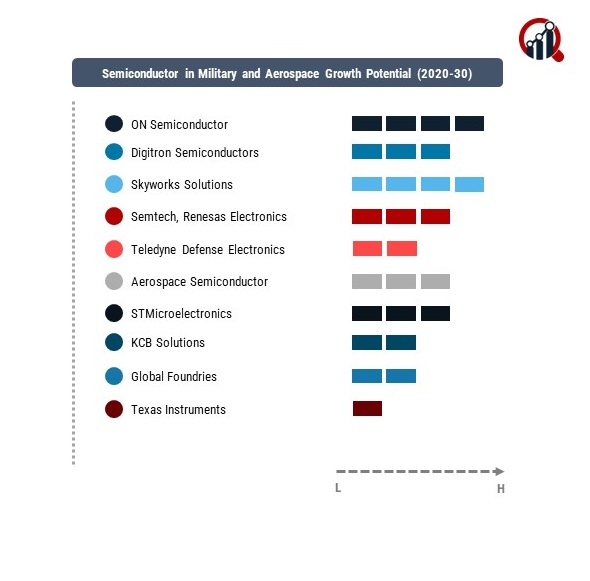 Semiconductor in Military and Aerospace Growth Potential (2020-30)

ON Semiconductor

Digitron Semiconductors

Skyworks Solutions

Semtech, Renesas Electronics

Teledyne Defense Electronics

Aerospace Semiconductor

STMicroelectronics

KCB Solutions

Global Foundries

Texas Instruments

L

H